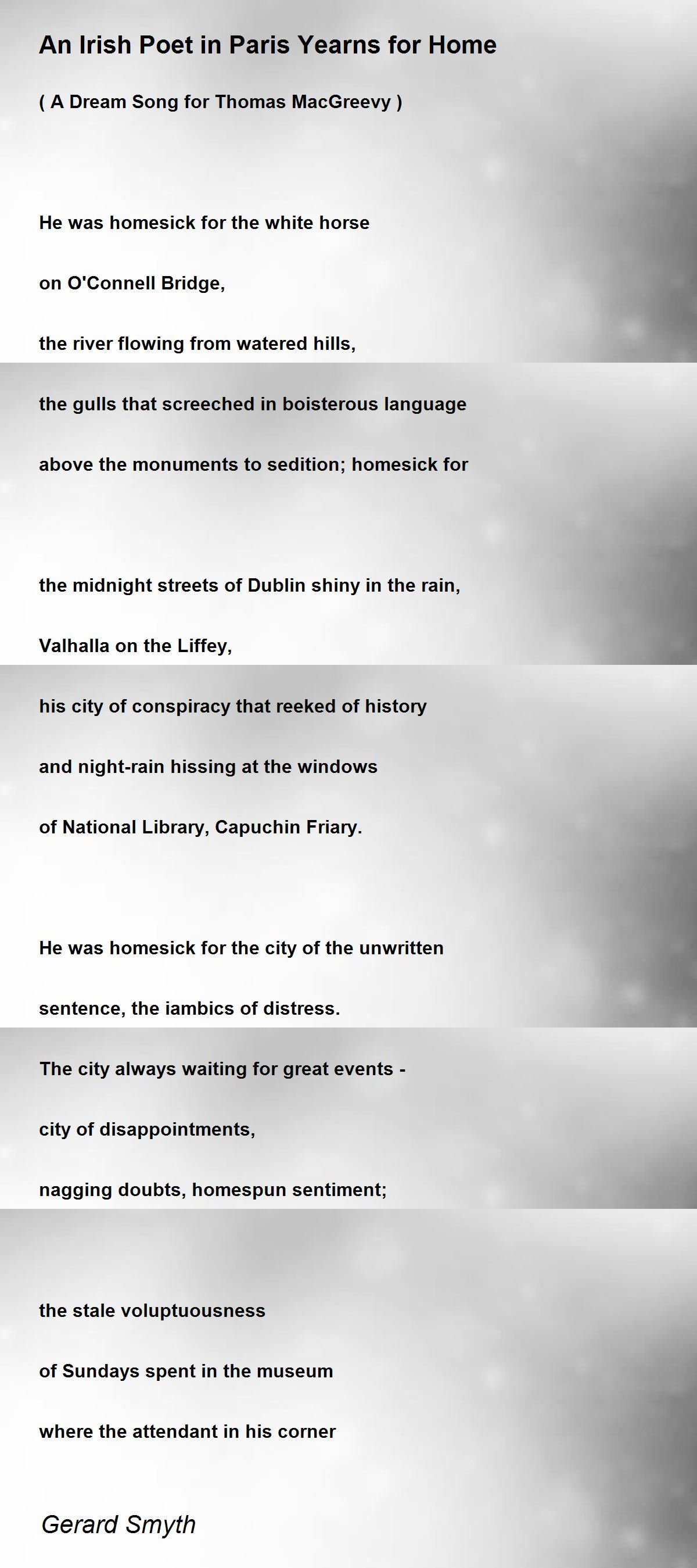 An Irish Poet in Paris Yearns for Home

( A Dream Song for Thomas MacGreevy )

He was homesick for the white horse

on O'Connell Bridge,

the river flowing from watered hills,

the gulls that screeched in boisterous language

above the monuments to sedition; homesick for

the midnight streets of Dublin shiny in the rain,

Valhalla on the Liffey,

his city of conspiracy that reeked of history

and night-rain hissing at the windows

of National Library, Capuchin Friary.

He was homesick for the city of the unwritten

sentence, the iambics of distress.

The city always waiting for great events -

city of disappointments,

nagging doubts, homespun sentiment;

the stale voluptuousness

of Sundays spent in the museum

where the attendant in his corner

Gerard Smyth